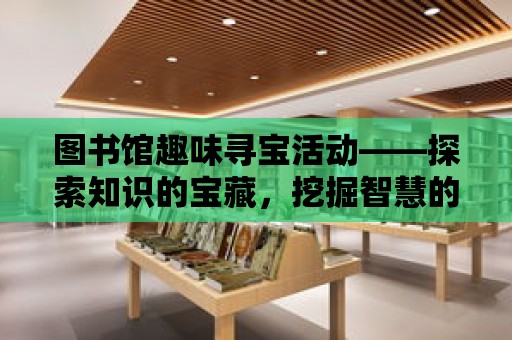 图书馆趣味寻宝活动——探索知识的宝藏，挖掘智慧的